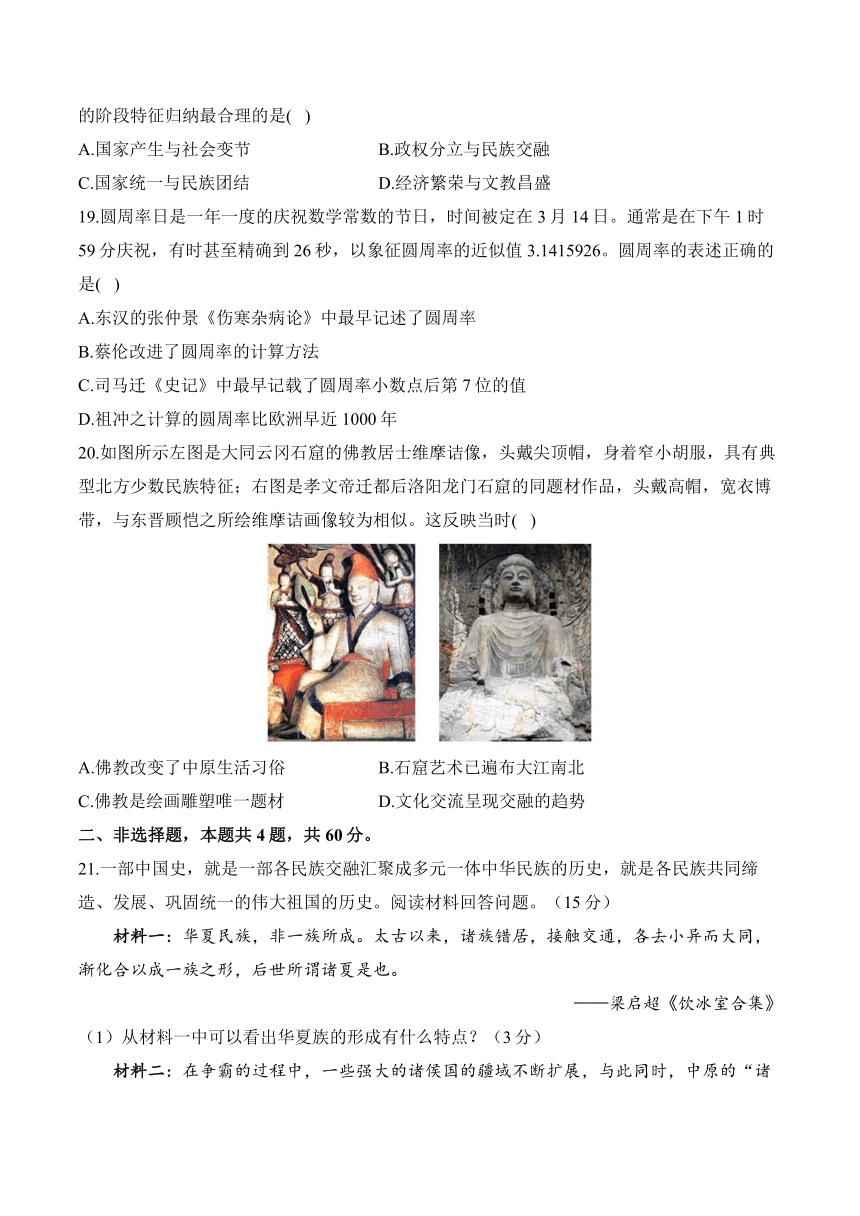 的阶段特征归纳最合理的是( )

A.国家产生与社会变节
B.政权分立与民族交融
C.国家统一与民族团结
D.经济繁荣与文教昌盛

19.圆周率日是一年一度的庆祝数学常数的节日，时间被定在 3 月 14 日。通常是在下午 1 时 59 分庆祝，有时甚至精确到 26 秒，以象征圆周率的近似值 3.1415926。圆周率的表述正确的是( )

A.东汉的张仲景《伤寒杂病论》中最早记述了圆周率
B.蔡伦改进了圆周率的计算方法
C.司马迁《史记》中最早记载了圆周率小数点后第 7 位的值
D.祖冲之计算的圆周率比欧洲早近 1000 年

20.如图所示左图是大同云冈石窟的佛教居士维摩诘像，头戴尖顶帽，身着窄小胡服，具有典型北方少数民族特征；右图是孝文帝迁都后洛阳龙门石窟的同题材作品，头戴高帽，宽衣博带，与东晋顾恺之所绘维摩诘画像较为相似。这反映当时( )

A.佛教改变了中原生活习俗
B.石窟艺术已遍布大江南北
C.佛教是绘画雕塑唯一题材
D.文化交流呈现交融的趋势

二、非选择题，本题共 4 题，共 60 分。

21.一部中国史，就是一部各民族交融汇聚成多元一体中华民族的历史，就是各民族共同缔造、发展、巩固统一的伟大祖国的历史。阅读材料回答问题。（15 分）

材料一：华夏民族，非一族所成。太古以来，诸族错居，接触交通，各去小异而大同，渐化合以成一族之形，后世所谓诸夏是也。

——梁启超《饮冰室合集》

（1）从材料一中可以看出华夏族的形成有什么特点？（3 分）

材料二：在争霸的过程中，一些强大的诸侯国的疆域不断扩展，与此同时，中原的“诸